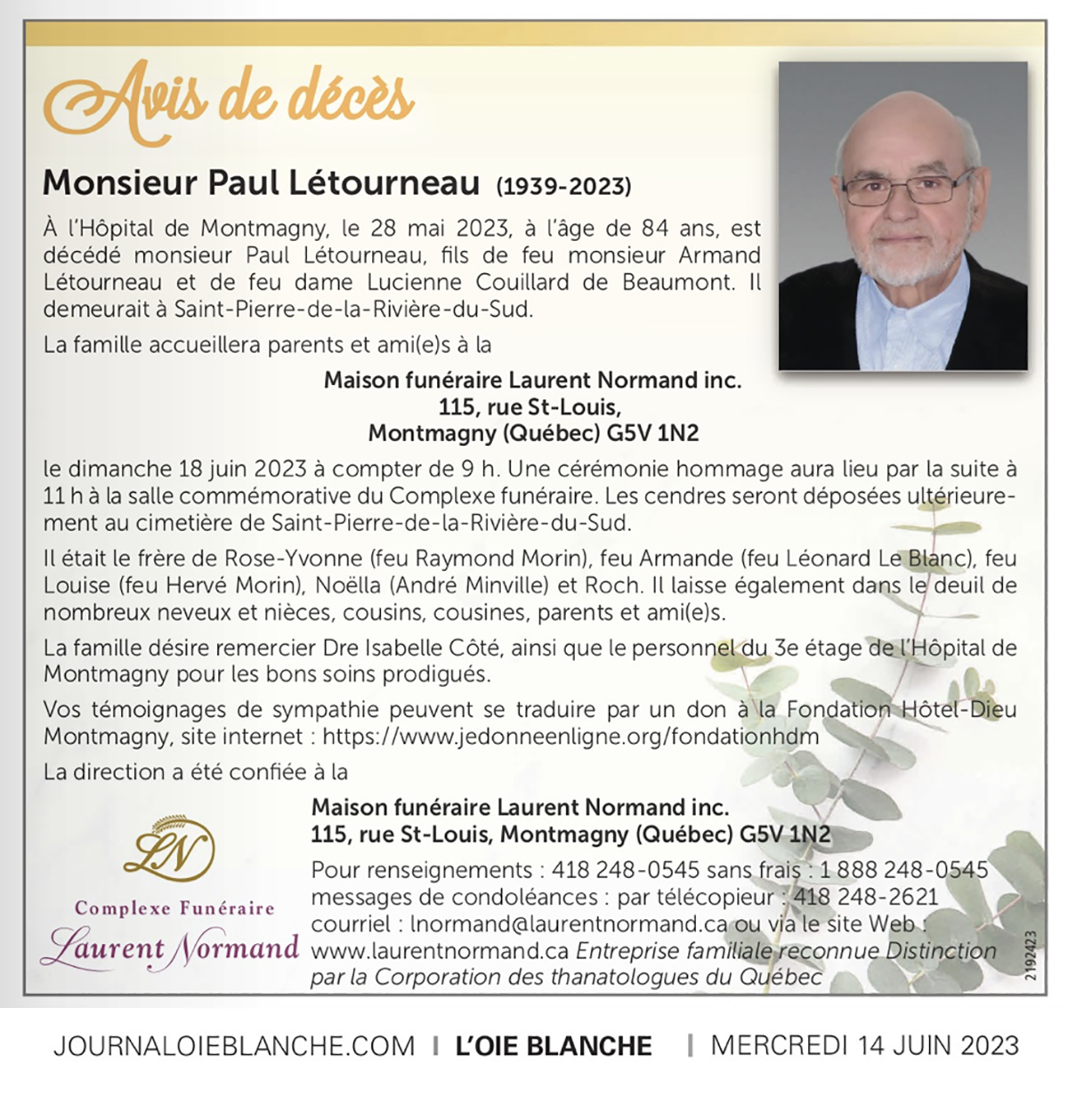 Avis de décès

Monsieur Paul Létourneau (1939-2023)

À l'Hôpital de Montmagny, le 28 mai 2023, à l'âge de 84 ans, est décédé monsieur Paul Létourneau, fils de feu monsieur Armand Létourneau et de feu dame Lucienne Couillard de Beaumont. Il demeurait à Saint-Pierre-de-la-Rivière-du-Sud.

La famille accueillera parents et ami(e)s à la

Maison funéraire Laurent Normand inc.
115, rue St-Louis,
Montmagny (Québec) G5V 1N2

le dimanche 18 juin 2023 à compter de 9 h. Une cérémonie hommage aura lieu par la suite à 11 h à la salle commémorative du Complexe funéraire. Les cendres seront déposées ultérieurement au cimetière de Saint-Pierre-de-la-Rivière-du-Sud.

Il était le frère de Rose-Yvonne (feu Raymond Morin), feu Armande (feu Léonard Le Blanc), feu Louise (feu Hervé Morin), Noëlla (André Minville) et Roch. Il laisse également dans le deuil de nombreux neveux et nièces, cousins, cousines, parents et ami(e)s.

La famille désire remercier Dre Isabelle Côté, ainsi que le personnel du 3e étage de l'Hôpital de Montmagny pour les bons soins prodigués.

Vos témoignages de sympathie peuvent se traduire par un don à la Fondation Hôtel-Dieu Montmagny, site internet : https://www.jedonneenligne.org/fondationhdm

La direction a été confiée à la

LN
Complexe Funéraire
Laurent Normand

Maison funéraire Laurent Normand inc.
115, rue St-Louis, Montmagny (Québec) G5V 1N2
Pour renseignements : 418 248-0545 sans frais : 1 888 248-0545
messages de condoléances : par télécopieur : 418 248-2621
courriel : lnormand@laurentnormand.ca ou via le site Web : www.laurentnormand.ca Entreprise familiale reconnue Distinction par la Corporation des thanatologues du Québec

2192423

JOURNALOIEBLANCHE.COM | L'OIE BLANCHE | MERCREDI 14 JUIN 2023